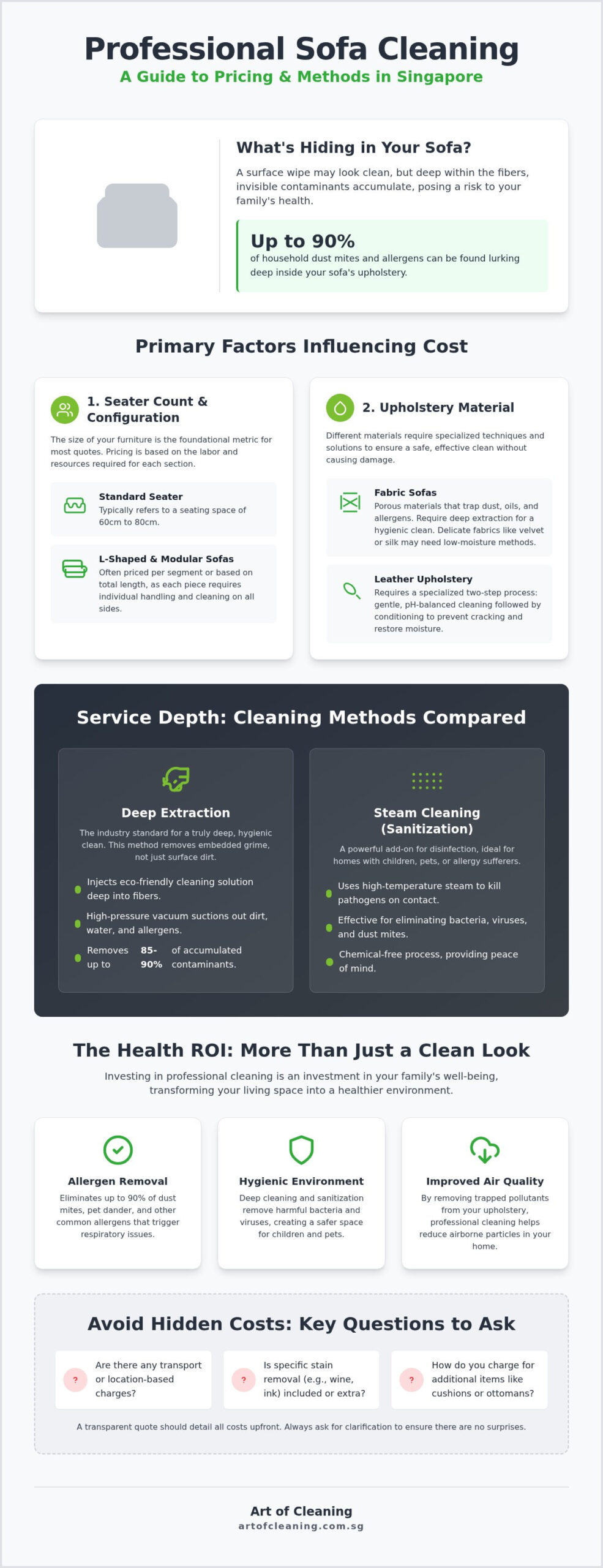 Professional Sofa Cleaning

A Guide to Pricing & Methods in Singapore

What's Hiding in Your Sofa?

A surface wipe may look clean, but deep within the fibers, invisible contaminants accumulate, posing a risk to your family's health.

Up to 90%

of household dust mites and allergens can be found lurking deep inside your sofa's upholstery.

Primary Factors Influencing Cost

1. Seater Count & Configuration

The size of your furniture is the foundational metric for most quotes. Pricing is based on the labor and resources required for each section.

Standard Seater

Typically refers to a seating space of 60cm to 80cm.

L-Shaped & Modular Sofas

Often priced per segment or based on total length, as each piece requires individual handling and cleaning on all sides.

2. Upholstery Material

Different materials require specialized techniques and solutions to ensure a safe, effective clean without causing damage.

Fabric Sofas

Porous materials that trap dust, oils, and allergens. Require deep extraction for a hygienic clean. Delicate fabrics like velvet or silk may need low-moisture methods.

Leather Upholstery

Requires a specialized two-step process: gentle, pH-balanced cleaning followed by conditioning to prevent cracking and restore moisture.

Service Depth: Cleaning Methods Compared

Deep Extraction

The industry standard for a truly deep, hygienic clean. This method removes embedded grime, not just surface dirt.

Injects eco-friendly cleaning solution deep into fibers.

High-pressure vacuum suctions out dirt, water, and allergens.

Removes up to 85-90% of accumulated contaminants.

Steam Cleaning (Sanitization)

A powerful add-on for disinfection, ideal for homes with children, pets, or allergy sufferers.

Uses high-temperature steam to kill pathogens on contact.

Effective for eliminating bacteria, viruses, and dust mites.

Chemical-free process, providing peace of mind.

The Health ROI: More Than Just a Clean Look

Investing in professional cleaning is an investment in your family's well-being, transforming your living space into a healthier environment.

Allergen Removal

Eliminates up to 90% of dust mites, pet dander, and other common allergens that trigger respiratory issues.

Hygienic Environment

Deep cleaning and sanitization remove harmful bacteria and viruses, creating a safer space for children and pets.

Improved Air Quality

By removing trapped pollutants from your upholstery, professional cleaning helps reduce airborne particles in your home.

Avoid Hidden Costs: Key Questions to Ask

?

Are there any transport or location-based charges?

?

Is specific stain removal (e.g., wine, ink) included or extra?

?

How do you charge for additional items like cushions or ottomans?

A transparent quote should detail all costs upfront. Always ask for clarification to ensure there are no surprises.

Art of Cleaning
artofcleaning.com.sg